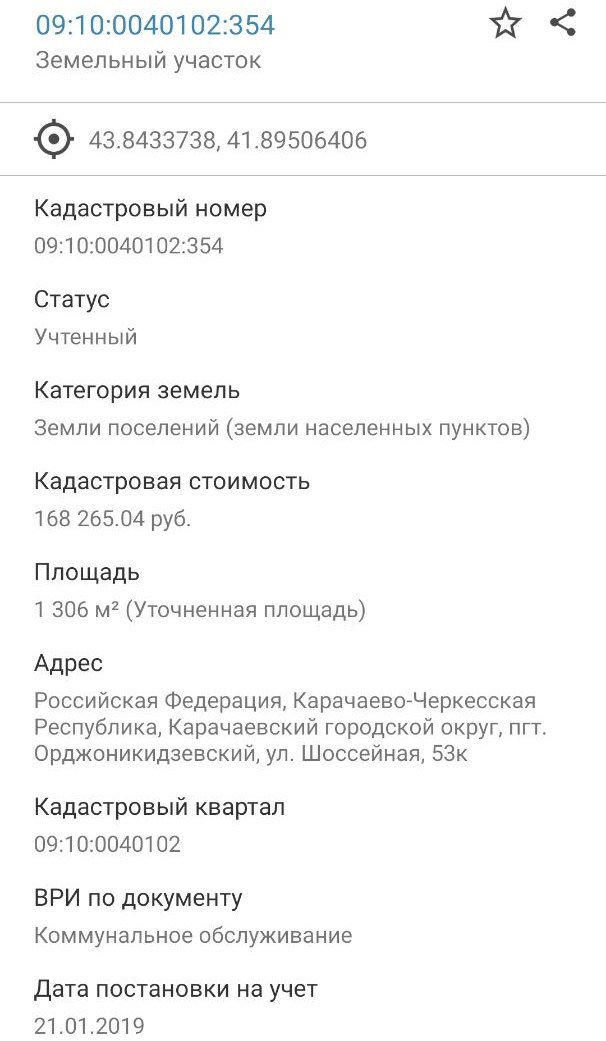 09:10:0040102:354
Земельный участок

43.8433738, 41.89506406

Кадастровый номер
09:10:0040102:354

Статус
Учтенный

Категория земель
Земли поселений (земли населенных пунктов)

Кадастровая стоимость
168 265.04 руб.

Площадь
1 306 м² (Уточненная площадь)

Адрес
Российская Федерация, Карачаево-Черкесская Республика, Карачаевский городской округ, пгт. Орджоникидзевский, ул. Шоссейная, 53к

Кадастровый квартал
09:10:0040102

ВРИ по документу
Коммунальное обслуживание

Дата постановки на учет
21.01.2019